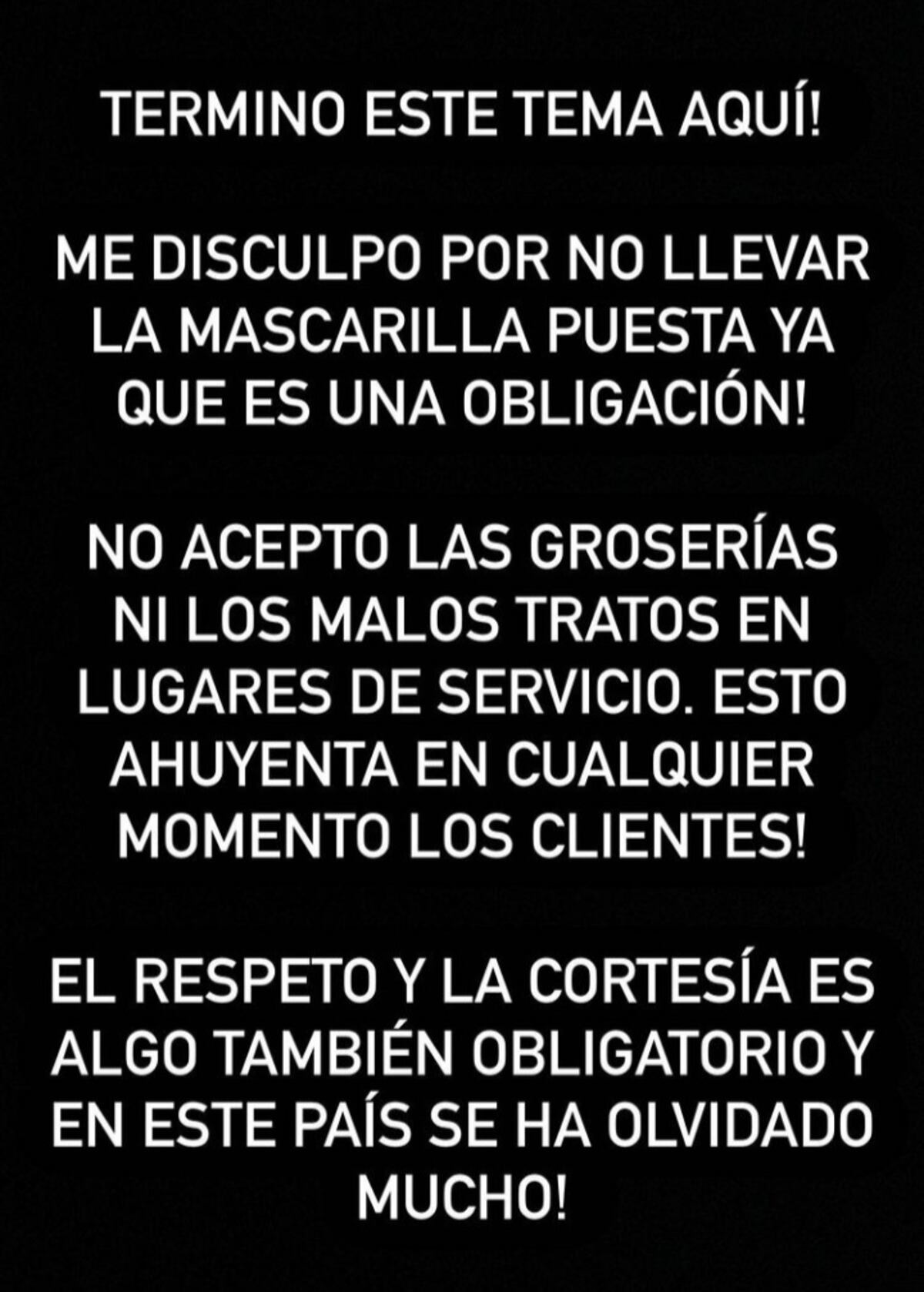 TERMINO ESTE TEMA AQUÍ!

ME DISCULPO POR NO LLEVAR LA MASCARILLA PUESTA YA QUE ES UNA OBLIGACIÓN!

NO ACEPTO LAS GROSERÍAS NI LOS MALOS TRATOS EN LUGARES DE SERVICIO. ESTO AHUYENTA EN CUALQUIER MOMENTO LOS CLIENTES!

EL RESPETO Y LA CORTESÍA ES ALGO TAMBIÉN OBLIGATORIO Y EN ESTE PAÍS SE HA OLVIDADO MUCHO!